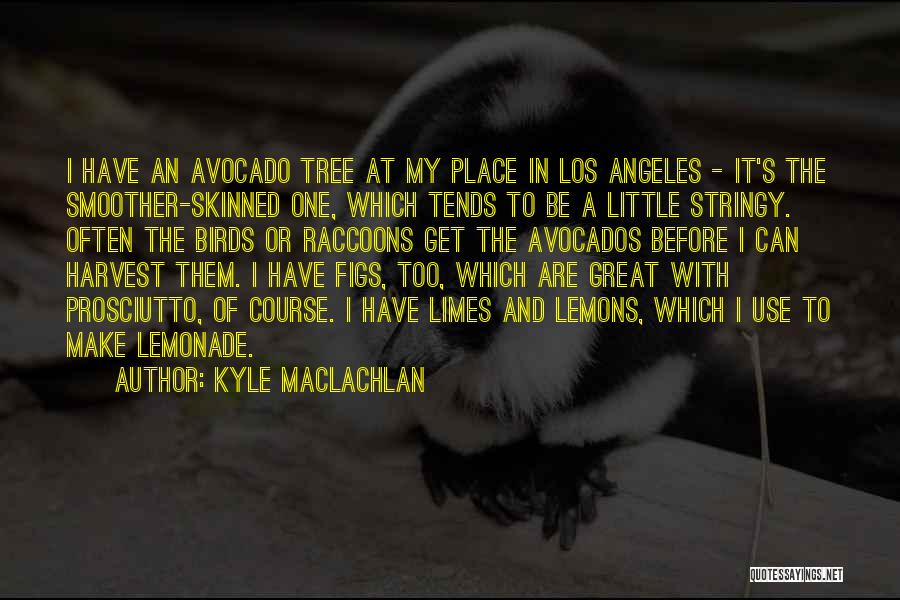 I HAVE AN AVOCADO TREE AT MY PLACE IN LOS ANGELES - IT'S THE SMOOTHER-SKINNED ONE, WHICH TENDS TO BE A LITTLE STRINGY. OFTEN THE BIRDS OR RACCOONS GET THE AVOCADOS BEFORE I CAN HARVEST THEM. I HAVE FIGS, TOO, WHICH ARE GREAT WITH PROSCIUTTO, OF COURSE. I HAVE LIMES AND LEMONS, WHICH I USE TO MAKE LEMONADE.

AUTHOR: KYLE MACLACHLAN

QUOTESSAYINGS.NET